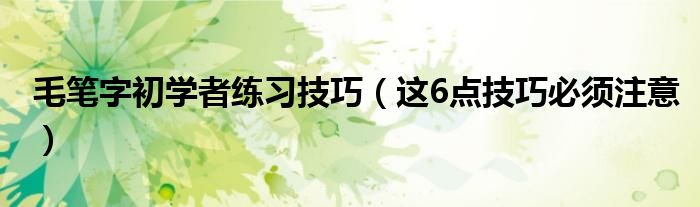 毛笔字初学者练习技巧（这6点技巧必须注意）